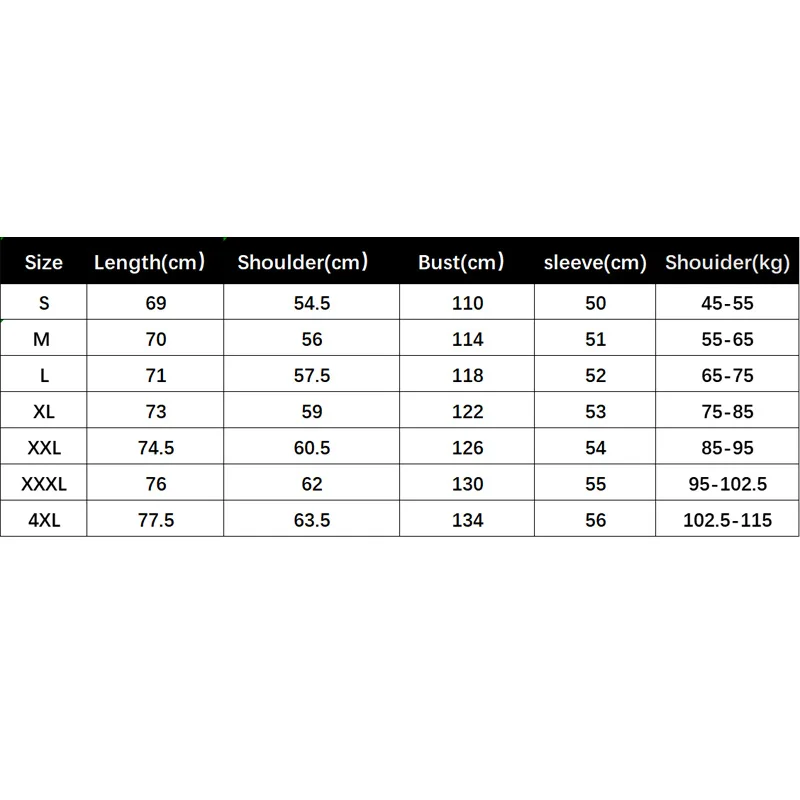 | Size | Length(cm) | Shoulder(cm) | Bust(cm) | sleeve(cm) | Shouider(kg) |
|---|---|---|---|---|---|
| S | 69 | 54.5 | 110 | 50 | 45-55 |
| M | 70 | 56 | 114 | 51 | 55-65 |
| L | 71 | 57.5 | 118 | 52 | 65-75 |
| XL | 73 | 59 | 122 | 53 | 75-85 |
| XXL | 74.5 | 60.5 | 126 | 54 | 85-95 |
| XXXL | 76 | 62 | 130 | 55 | 95-102.5 |
| 4XL | 77.5 | 63.5 | 134 | 56 | 102.5-115 |